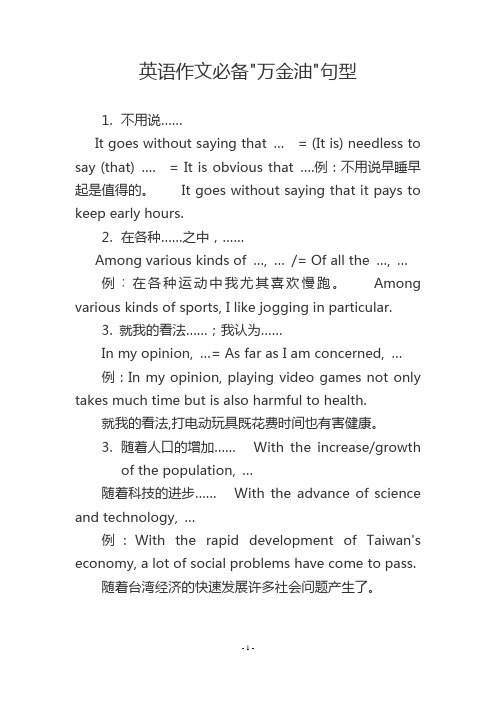 英语作文必备"万金油"句型

1. 不用说……

It goes without saying that ... = (It is) needless to say (that) .... = It is obvious that ....例：不用说早睡早起是值得的。 It goes without saying that it pays to keep early hours.

2. 在各种……之中，……

Among various kinds of ..., ... /= Of all the ..., ...

例：在各种运动中我尤其喜欢慢跑。 Among various kinds of sports, I like jogging in particular.

3. 就我的看法……；我认为……

In my opinion, ...= As far as I am concerned, ...

例：In my opinion, playing video games not only takes much time but is also harmful to health.

就我的看法,打电动玩具既花费时间也有害健康。

3. 随着人口的增加…… With the increase/growth of the population, ...

随着科技的进步…… With the advance of science and technology, ...

例：With the rapid development of Taiwan's economy, a lot of social problems have come to pass.

随着台湾经济的快速发展许多社会问题产生了。

- 1 -